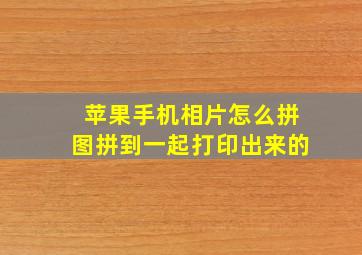 苹果手机相片怎么拼图拼到一起打印出来的